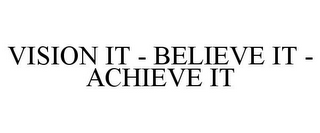 VISION IT - BELIEVE IT - ACHIEVE IT